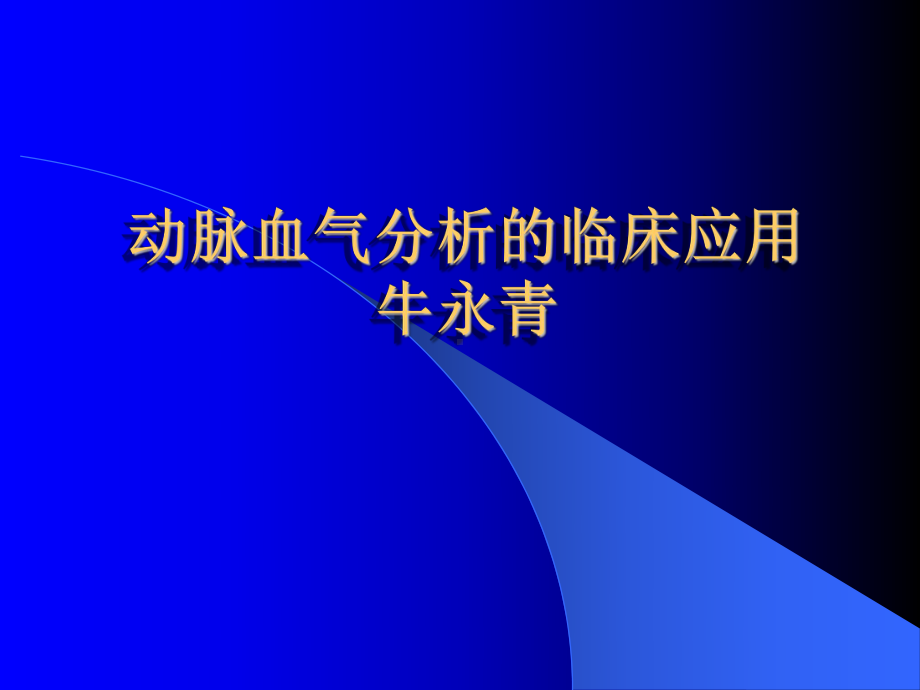 动脉血气分析的临床应用
牛永青